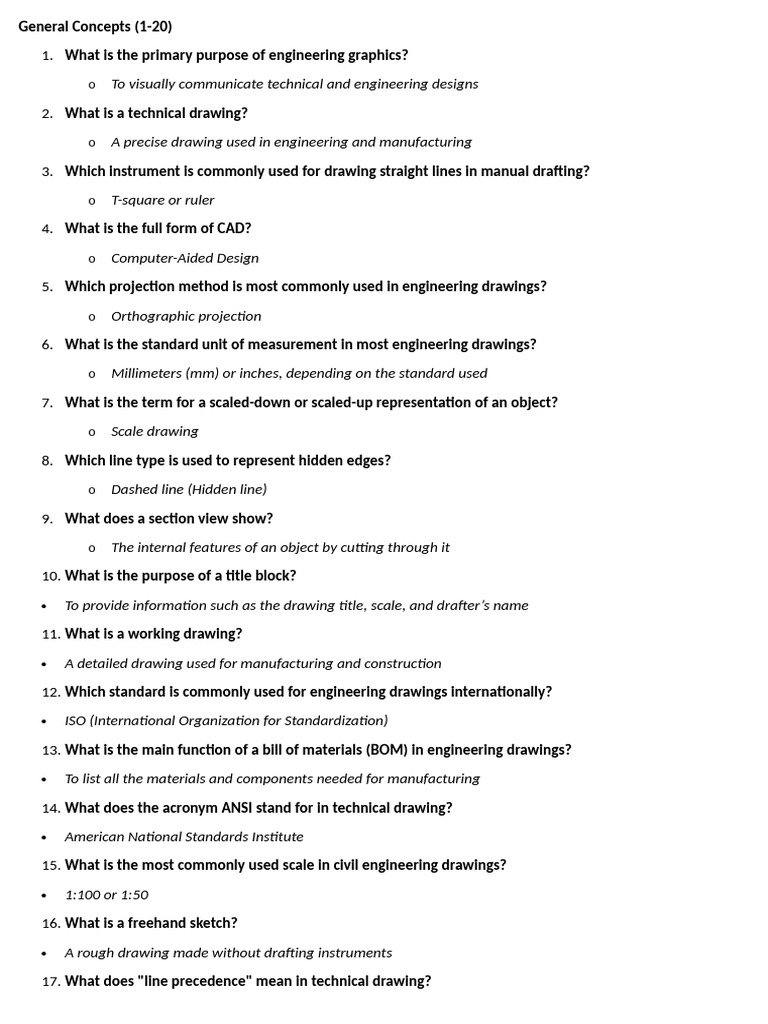 General Concepts (1-20)

1. What is the primary purpose of engineering graphics?
o To visually communicate technical and engineering designs

2. What is a technical drawing?
o A precise drawing used in engineering and manufacturing

3. Which instrument is commonly used for drawing straight lines in manual drafting?
o T-square or ruler

4. What is the full form of CAD?
o Computer-Aided Design

5. Which projection method is most commonly used in engineering drawings?
o Orthographic projection

6. What is the standard unit of measurement in most engineering drawings?
o Millimeters (mm) or inches, depending on the standard used

7. What is the term for a scaled-down or scaled-up representation of an object?
o Scale drawing

8. Which line type is used to represent hidden edges?
o Dashed line (Hidden line)

9. What does a section view show?
o The internal features of an object by cutting through it

10. What is the purpose of a title block?
• To provide information such as the drawing title, scale, and drafter's name

11. What is a working drawing?
• A detailed drawing used for manufacturing and construction

12. Which standard is commonly used for engineering drawings internationally?
• ISO (International Organization for Standardization)

13. What is the main function of a bill of materials (BOM) in engineering drawings?
• To list all the materials and components needed for manufacturing

14. What does the acronym ANSI stand for in technical drawing?
• American National Standards Institute

15. What is the most commonly used scale in civil engineering drawings?
• 1:100 or 1:50

16. What is a freehand sketch?
• A rough drawing made without drafting instruments

17. What does "line precedence" mean in technical drawing?